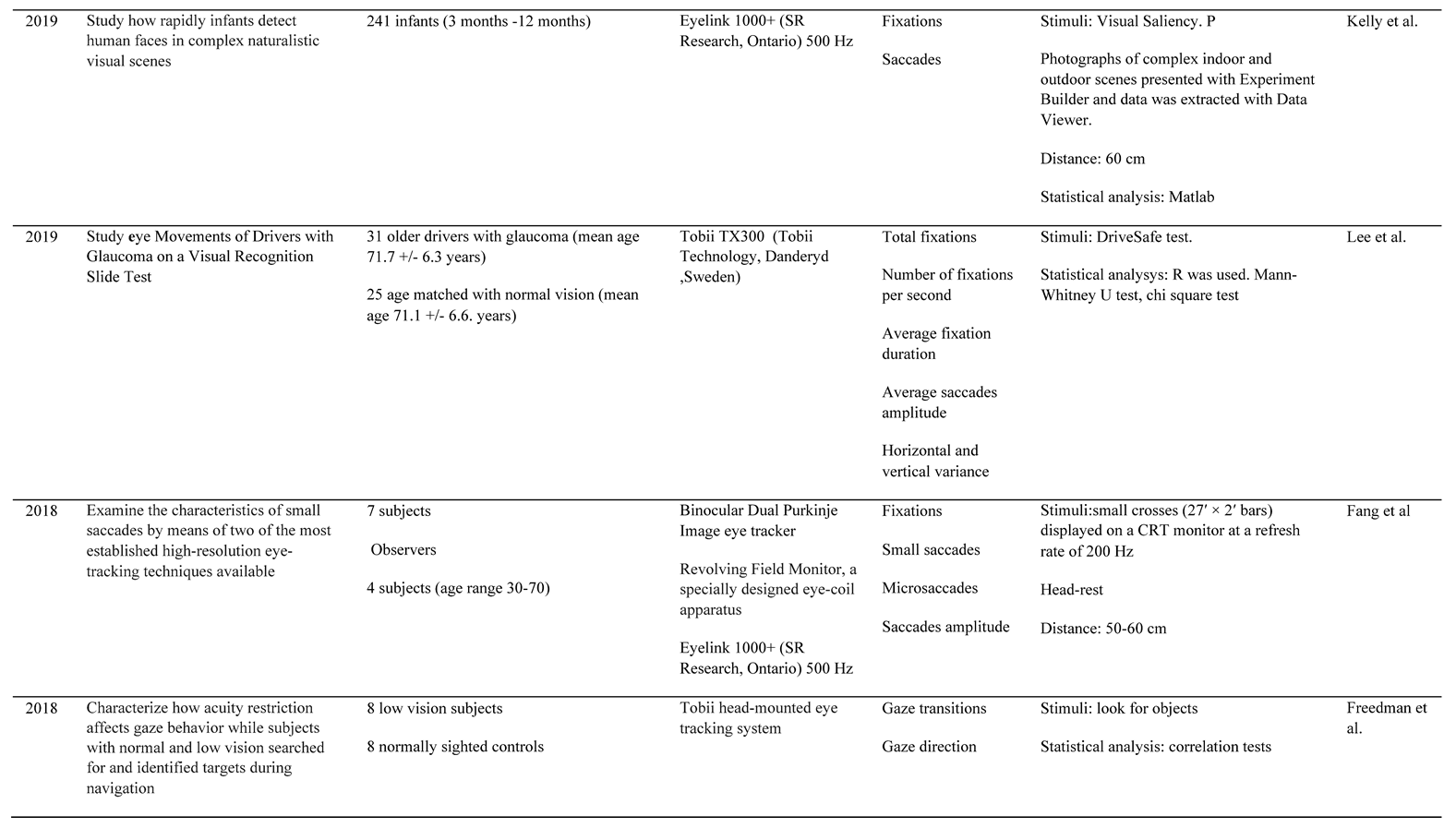 | 2019 | Study how rapidly infants detect human faces in complex naturalistic visual scenes | 241 infants (3 months -12 months) | Eyelink 1000+ (SR Research, Ontario) 500 Hz | Fixations Saccades | Stimuli: Visual Saliency. P Photographs of complex indoor and outdoor scenes presented with Experiment Builder and data was extracted with Data Viewer. Distance: 60 cm Statistical analysis: Matlab | Kelly et al. |
|---|---|---|---|---|---|---|
| 2019 | Study eye Movements of Drivers with Glaucoma on a Visual Recognition Slide Test | 31 older drivers with glaucoma (mean age 71.7 +/- 6.3 years) 25 age matched with normal vision (mean age 71.1 +/- 6.6. years) | Tobii TX300 (Tobii Technology, Danderyd ,Sweden) | Total fixations Number of fixations per second Average fixation duration Average saccades amplitude Horizontal and vertical variance | Stimuli: DriveSafe test. Statistical analysys: R was used. Mann-Whitney U test, chi square test | Lee et al. |
| 2018 | Examine the characteristics of small saccades by means of two of the most established high-resolution eye-tracking techniques available | 7 subjects Observers 4 subjects (age range 30-70) | Binocular Dual Purkinje Image eye tracker Revolving Field Monitor, a specially designed eye-coil apparatus Eyelink 1000+ (SR Research, Ontario) 500 Hz | Fixations Small saccades Microsaccades Saccades amplitude | Stimuli:small crosses (27′ × 2′ bars) displayed on a CRT monitor at a refresh rate of 200 Hz Head-rest Distance: 50-60 cm | Fang et al |
| 2018 | Characterize how acuity restriction affects gaze behavior while subjects with normal and low vision searched for and identified targets during navigation | 8 low vision subjects 8 normally sighted controls | Tobii head-mounted eye tracking system | Gaze transitions Gaze direction | Stimuli: look for objects Statistical analysis: correlation tests | Freedman et al. |